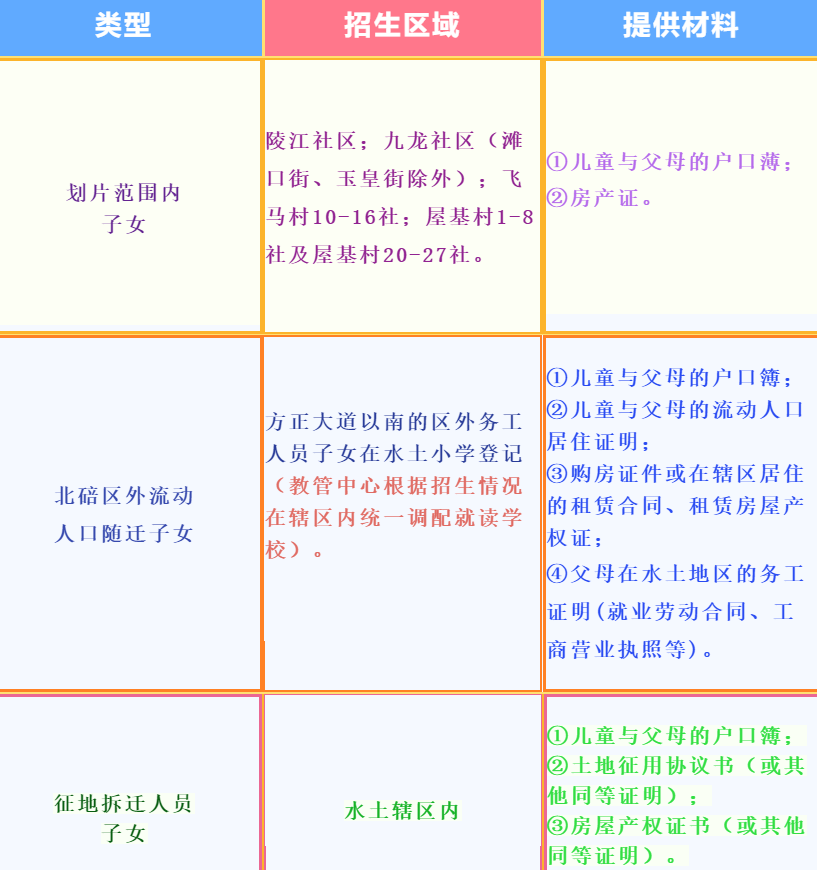 | 类型 | 招生区域 | 提供材料 |
|---|---|---|
| 划片范围内子女 | 陵江社区；九龙社区（滩口街、玉皇街除外）；飞马村10-16社；屋基村1-8社及屋基村20-27社。 | ①儿童与父母的户口薄；②房产证。 |
| 北碚区外流动人口随迁子女 | 方正大道以南的区外务工人员子女在水土小学登记（教管中心根据招生情况在辖区内统一调配就读学校）。 | ①儿童与父母的户口簿；②儿童与父母的流动人口居住证明；③购房证件或在辖区居住的租赁合同、租赁房屋产权证；④父母在水土地区的务工证明(就业劳动合同、工商营业执照等)。 |
| 征地拆迁人员子女 | 水土辖区内 | ①儿童与父母的户口簿；②土地征用协议书（或其他同等证明）；③房屋产权证书（或其他同等证明）。 |